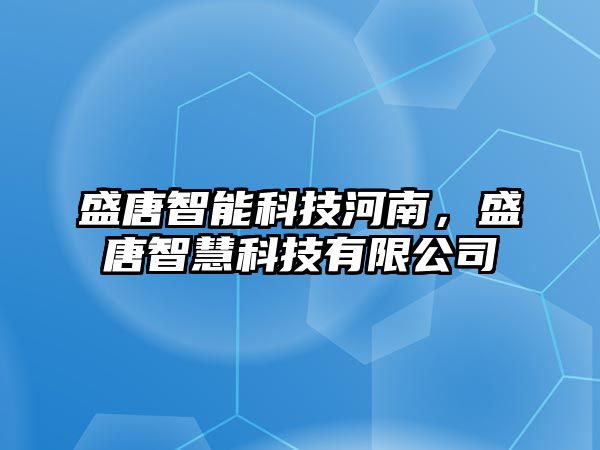 盛唐智能科技河南，盛唐智慧科技有限公司